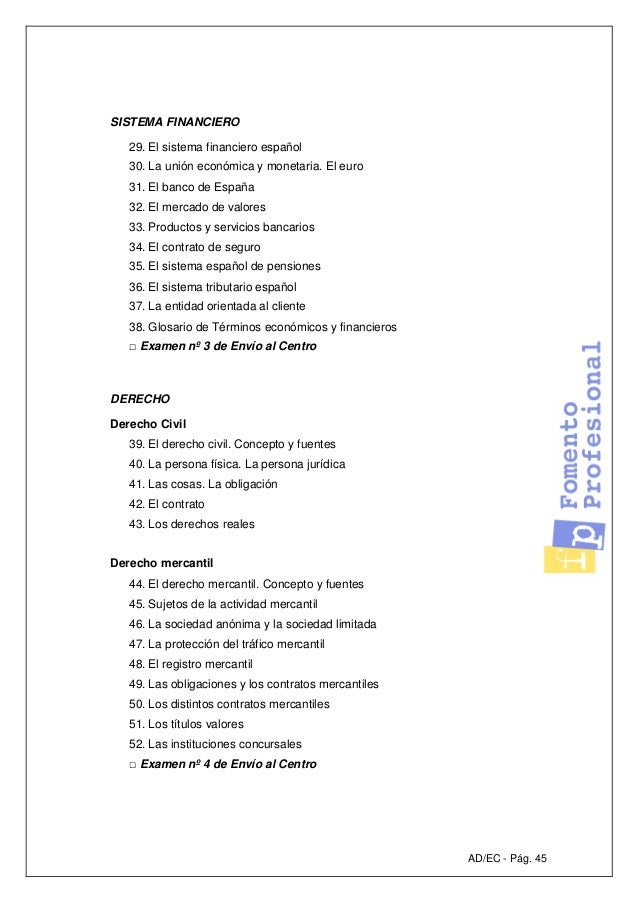 SISTEMA FINANCIERO

29. El sistema financiero español
30. La unión económica y monetaria. El euro
31. El banco de España
32. El mercado de valores
33. Productos y servicios bancarios
34. El contrato de seguro
35. El sistema español de pensiones
36. El sistema tributario español
37. La entidad orientada al cliente
38. Glosario de Términos económicos y financieros
□ Examen nº 3 de Envío al Centro

DERECHO

Derecho Civil
39. El derecho civil. Concepto y fuentes
40. La persona física. La persona jurídica
41. Las cosas. La obligación
42. El contrato
43. Los derechos reales

Derecho mercantil
44. El derecho mercantil. Concepto y fuentes
45. Sujetos de la actividad mercantil
46. La sociedad anónima y la sociedad limitada
47. La protección del tráfico mercantil
48. El registro mercantil
49. Las obligaciones y los contratos mercantiles
50. Los distintos contratos mercantiles
51. Los títulos valores
52. Las instituciones concursales
□ Examen nº 4 de Envío al Centro

fp Fomento Profesional

AD/EC - Pág. 45